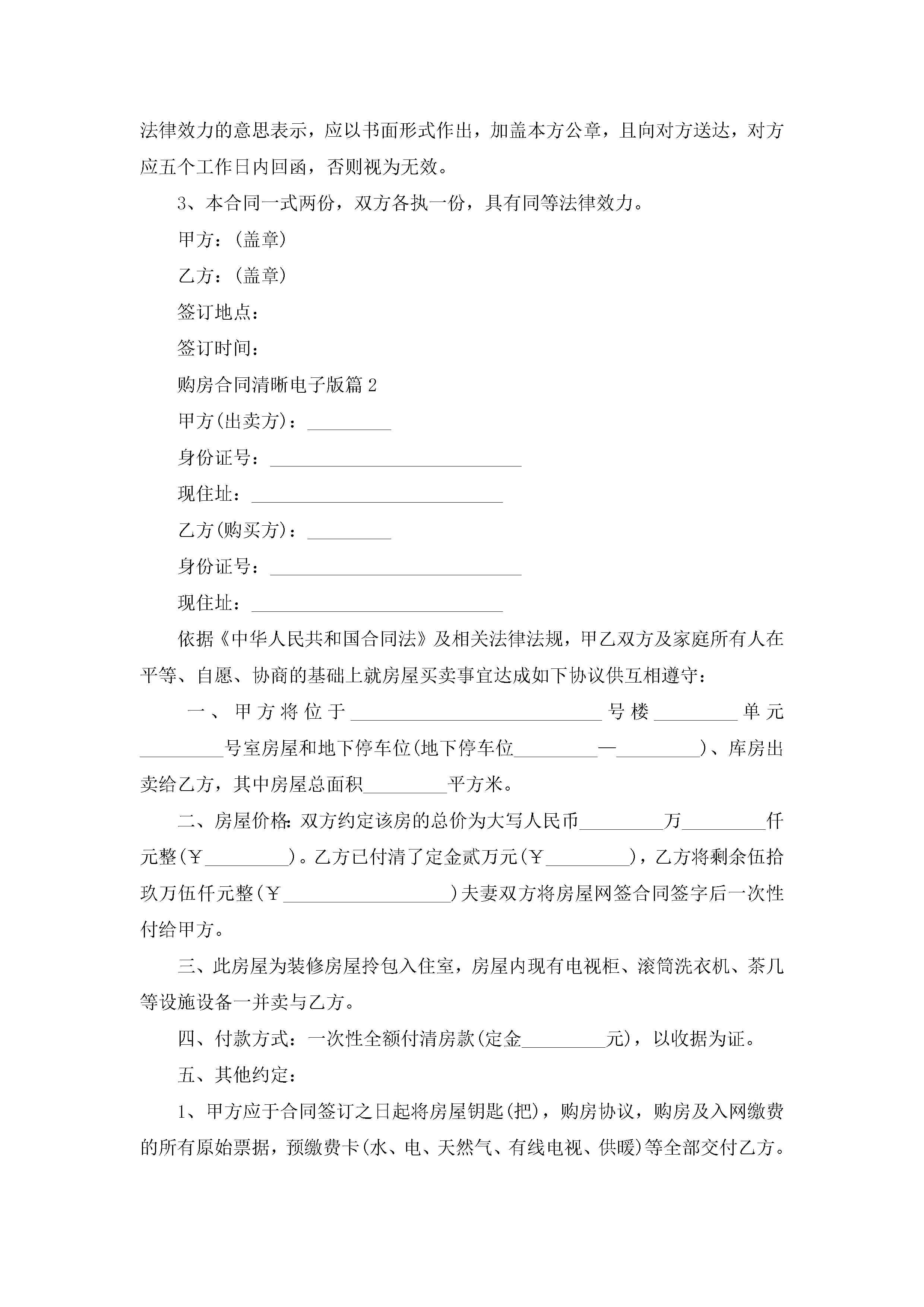 法律效力的意思表示，应以书面形式作出，加盖本方公章，且向对方送达，对方应五个工作日内回函，否则视为无效。

3、本合同一式两份，双方各执一份，具有同等法律效力。

甲方：(盖章)

乙方：(盖章)

签订地点：

签订时间：

购房合同清晰电子版篇2

甲方(出卖方)：_________

身份证号：___________________________

现住址：___________________________

乙方(购买方)：_________

身份证号：___________________________

现住址：___________________________

依据《中华人民共和国合同法》及相关法律法规，甲乙双方及家庭所有人在平等、自愿、协商的基础上就房屋买卖事宜达成如下协议供互相遵守：

一、甲方将位于___________________________号楼_________单元_________号室房屋和地下停车位(地下停车位_________—_________)、库房出卖给乙方，其中房屋总面积_________平方米。

二、房屋价格:双方约定该房的总价为大写人民币_________万_________仟元整(￥_________)。乙方已付清了定金贰万元(￥_________)，乙方将剩余伍拾玖万伍仟元整(￥__________________)夫妻双方将房屋网签合同签字后一次性付给甲方。

三、此房屋为装修房屋拎包入住室，房屋内现有电视柜、滚筒洗衣机、茶几等设施设备一并卖与乙方。

四、付款方式：一次性全额付清房款(定金_________元)，以收据为证。

五、其他约定：

1、甲方应于合同签订之日起将房屋钥匙(把)，购房协议，购房及入网缴费的所有原始票据，预缴费卡(水、电、天然气、有线电视、供暖)等全部交付乙方。